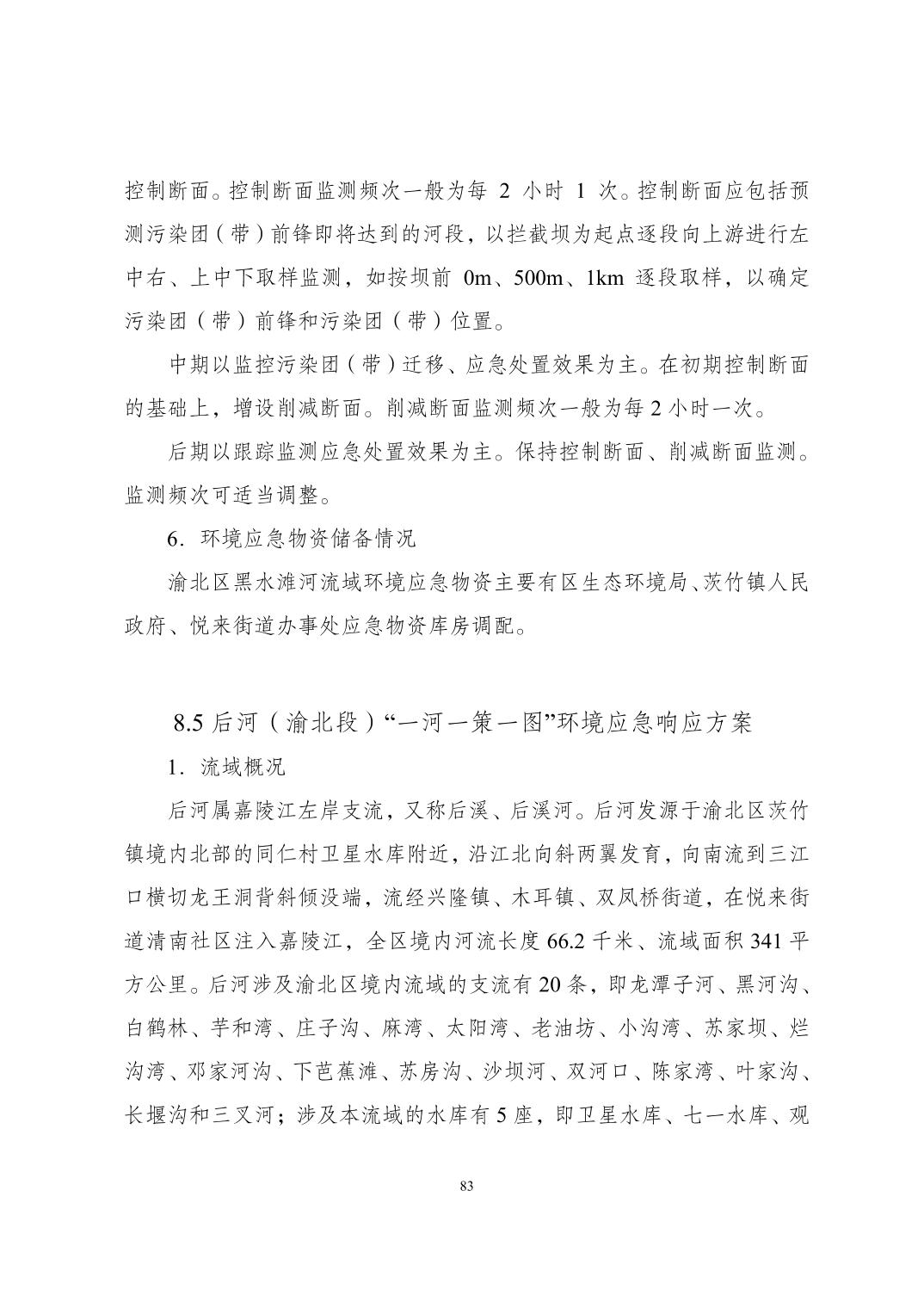 控制断面。控制断面监测频次一般为每 2 小时 1 次。控制断面应包括预测污染团（带）前锋即将达到的河段，以拦截坝为起点逐段向上游进行左中右、上中下取样监测，如按坝前 0m、500m、1km 逐段取样，以确定污染团（带）前锋和污染团（带）位置。

中期以监控污染团（带）迁移、应急处置效果为主。在初期控制断面的基础上，增设削减断面。削减断面监测频次一般为每 2 小时一次。

后期以跟踪监测应急处置效果为主。保持控制断面、削减断面监测。监测频次可适当调整。

6．环境应急物资储备情况

渝北区黑水滩河流域环境应急物资主要有区生态环境局、茨竹镇人民政府、悦来街道办事处应急物资库房调配。

8.5 后河（渝北段）“一河一策一图”环境应急响应方案

1．流域概况

后河属嘉陵江左岸支流，又称后溪、后溪河。后河发源于渝北区茨竹镇境内北部的同仁村卫星水库附近，沿江北向斜两翼发育，向南流到三江口横切龙王洞背斜倾没端，流经兴隆镇、木耳镇、双凤桥街道，在悦来街道清南社区注入嘉陵江，全区境内河流长度 66.2 千米、流域面积 341 平方公里。后河涉及渝北区境内流域的支流有 20 条，即龙潭子河、黑河沟、白鹤林、芋和湾、庄子沟、麻湾、太阳湾、老油坊、小沟湾、苏家坝、烂沟湾、邓家河沟、下芭蕉滩、苏房沟、沙坝河、双河口、陈家湾、叶家沟、长堰沟和三叉河；涉及本流域的水库有 5 座，即卫星水库、七一水库、观

83